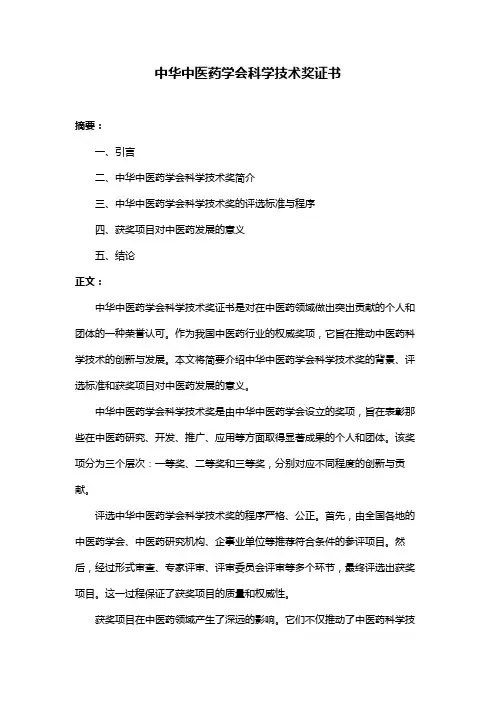 中华中医药学会科学技术奖证书

摘要：

一、引言

二、中华中医药学会科学技术奖简介

三、中华中医药学会科学技术奖的评选标准与程序

四、获奖项目对中医药发展的意义

五、结论

正文：

中华中医药学会科学技术奖证书是对在中医药领域做出突出贡献的个人和团体的一种荣誉认可。作为我国中医药行业的权威奖项，它旨在推动中医药科学技术的创新与发展。本文将简要介绍中华中医药学会科学技术奖的背景、评选标准和获奖项目对中医药发展的意义。

中华中医药学会科学技术奖是由中华中医药学会设立的奖项，旨在表彰那些在中医药研究、开发、推广、应用等方面取得显著成果的个人和团体。该奖项分为三个层次：一等奖、二等奖和三等奖，分别对应不同程度的创新与贡献。

评选中华中医药学会科学技术奖的程序严格、公正。首先，由全国各地的中医药学会、中医药研究机构、企事业单位等推荐符合条件的参评项目。然后，经过形式审查、专家评审、评审委员会评审等多个环节，最终评选出获奖项目。这一过程保证了获奖项目的质量和权威性。

获奖项目在中医药领域产生了深远的影响。它们不仅推动了中医药科学技